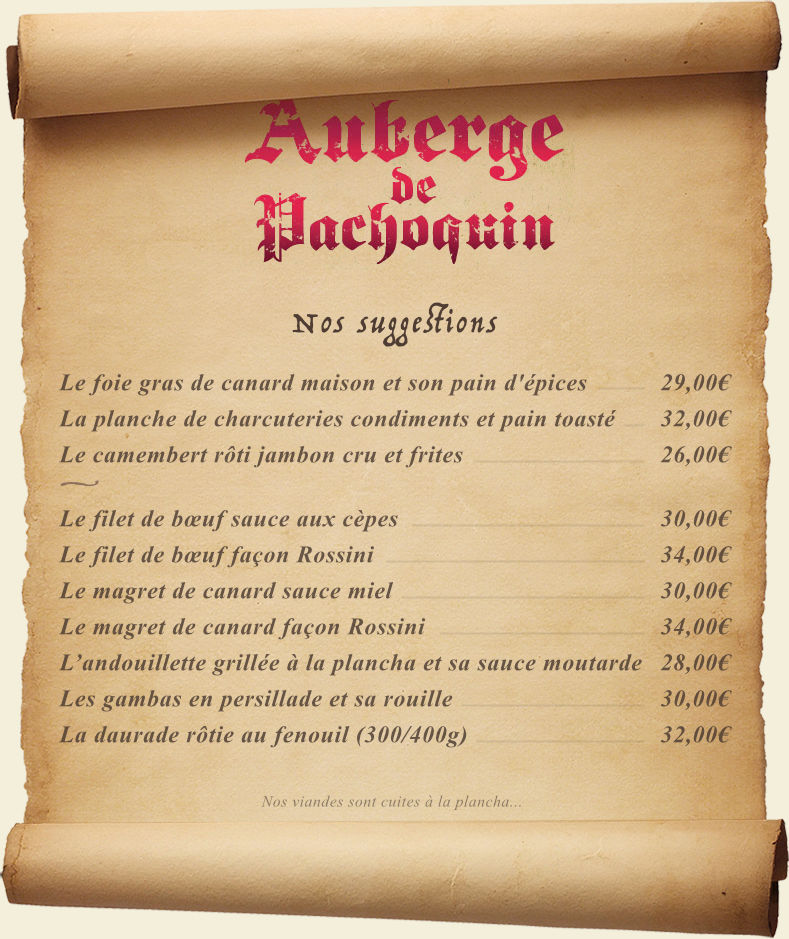 Auberge de Pachoquin

Nos suggestions

Le foie gras de canard maison et son pain d'épices 29,00€
La planche de charcuteries condiments et pain toasté 32,00€
Le camembert rôti jambon cru et frites 26,00€

Le filet de bœuf sauce aux cèpes 30,00€
Le filet de bœuf façon Rossini 34,00€
Le magret de canard sauce miel 30,00€
Le magret de canard façon Rossini 34,00€
L'andouillette grillée à la plancha et sa sauce moutarde 28,00€
Les gambas en persillade et sa rouille 30,00€
La daurade rôtie au fenouil (300/400g) 32,00€

Nos viandes sont cuites à la plancha...